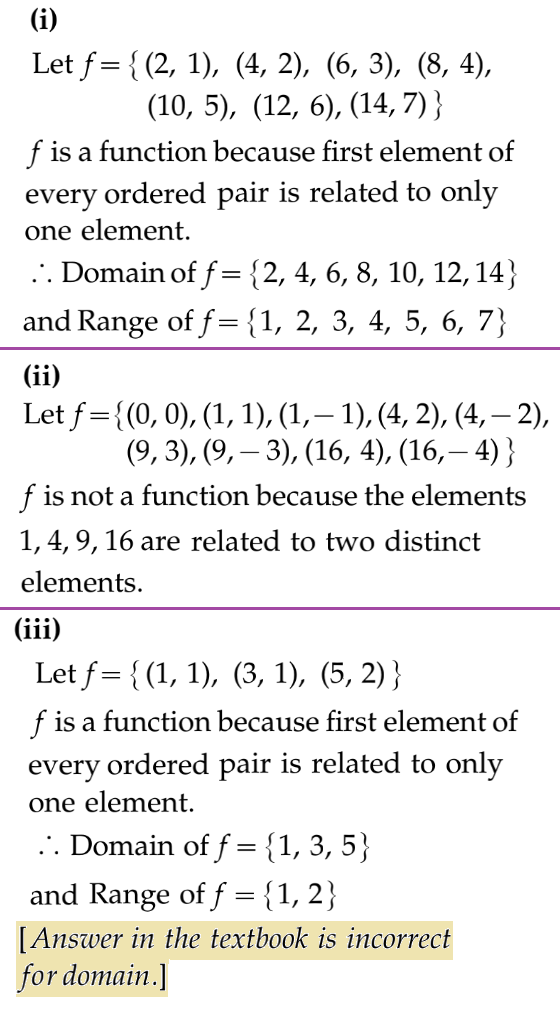 (i)

Let $f = \{(2, 1), (4, 2), (6, 3), (8, 4), (10, 5), (12, 6), (14, 7)\}$

$f$ is a function because first element of every ordered pair is related to only one element.

$\therefore$ Domain of $f = \{2, 4, 6, 8, 10, 12, 14\}$

and Range of $f = \{1, 2, 3, 4, 5, 6, 7\}$

(ii)

Let $f = \{(0, 0), (1, 1), (1, -1), (4, 2), (4, -2), (9, 3), (9, -3), (16, 4), (16, -4)\}$

$f$ is not a function because the elements 1, 4, 9, 16 are related to two distinct elements.

(iii)

Let $f = \{(1, 1), (3, 1), (5, 2)\}$

$f$ is a function because first element of every ordered pair is related to only one element.

$\therefore$ Domain of $f = \{1, 3, 5\}$

and Range of $f = \{1, 2\}$

[Answer in the textbook is incorrect for domain.]